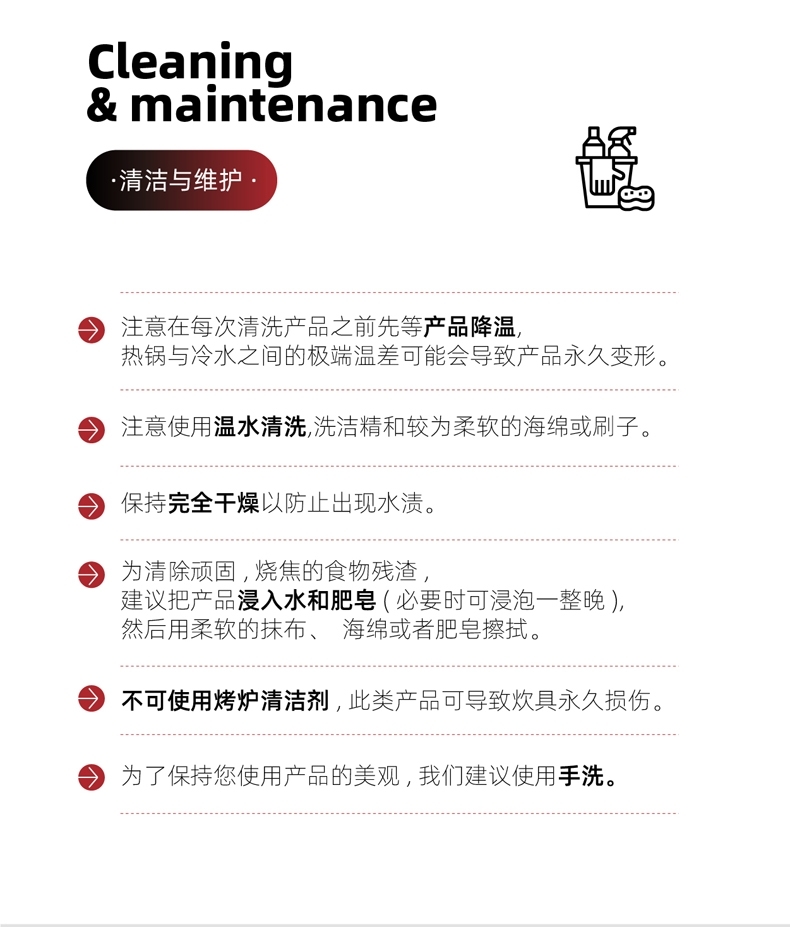 Cleaning
& maintenance

·清洁与维护·

注意在每次清洗产品之前先等产品降温,
热锅与冷水之间的极端温差可能会导致产品永久变形。

注意使用温水清洗,洗洁精和较为柔软的海绵或刷子。

保持完全干燥以防止出现水渍。

为清除顽固，烧焦的食物残渣，
建议把产品浸入水和肥皂（必要时可浸泡一整晚）,
然后用柔软的抹布、 海绵或者肥皂擦拭。

不可使用烤炉清洁剂，此类产品可导致炊具永久损伤。

为了保持您使用产品的美观，我们建议使用手洗。